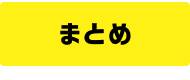 まとめ